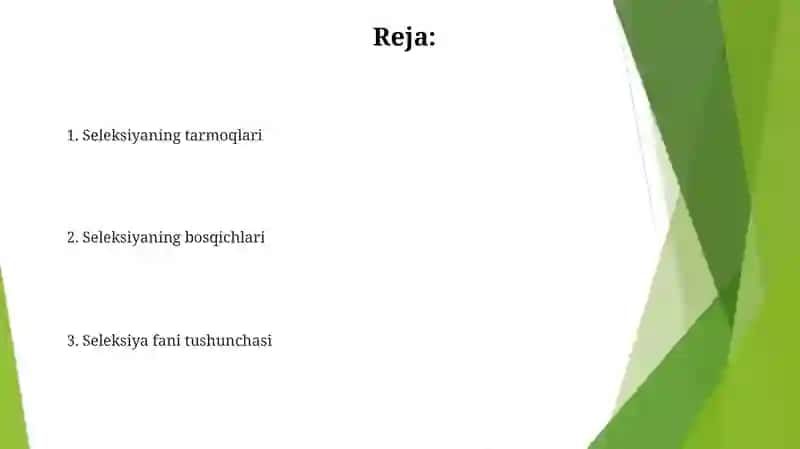 Reja:

1. Seleksiyaning tarmoqlari

2. Seleksiyaning bosqichlari

3. Seleksiya fani tushunchasi